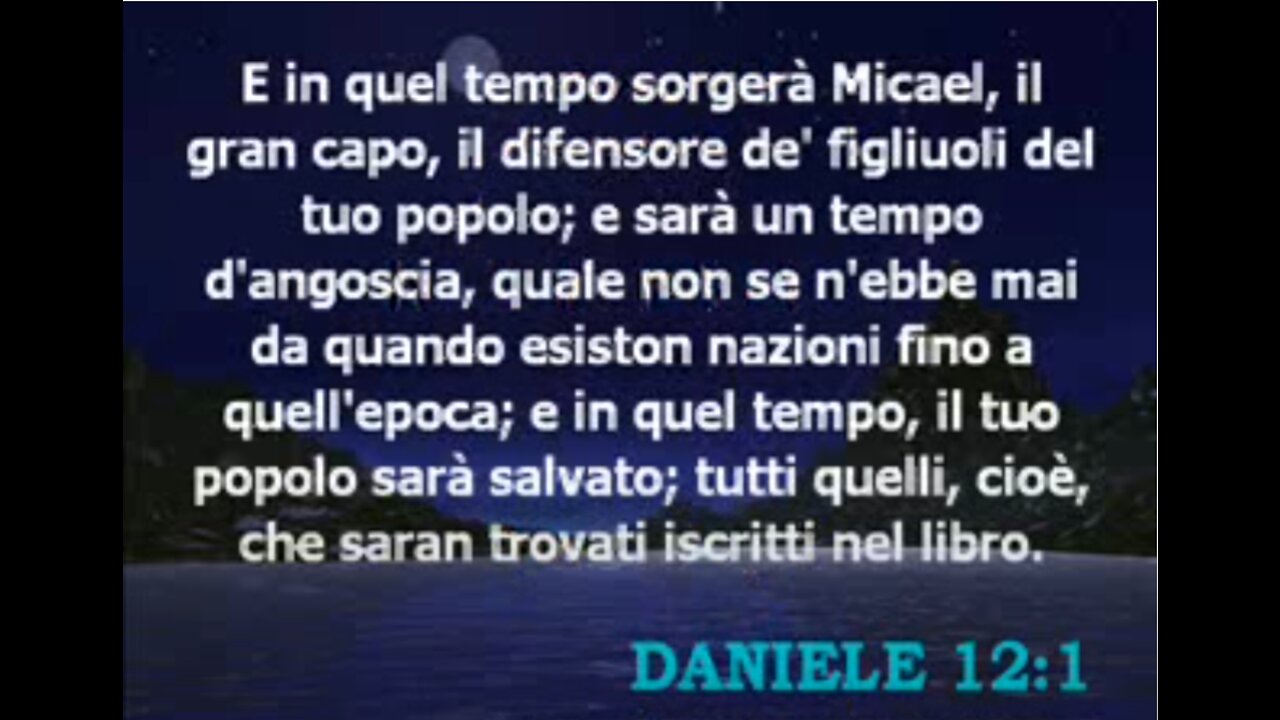 E in quel tempo sorgerà Micael, il gran capo, il difensore de' figliuoli del tuo popolo; e sarà un tempo d'angoscia, quale non se n'ebbe mai da quando esiston nazioni fino a quell'epoca; e in quel tempo, il tuo popolo sarà salvato; tutti quelli, cioè, che saran trovati iscritti nel libro.

DANIELE 12:1